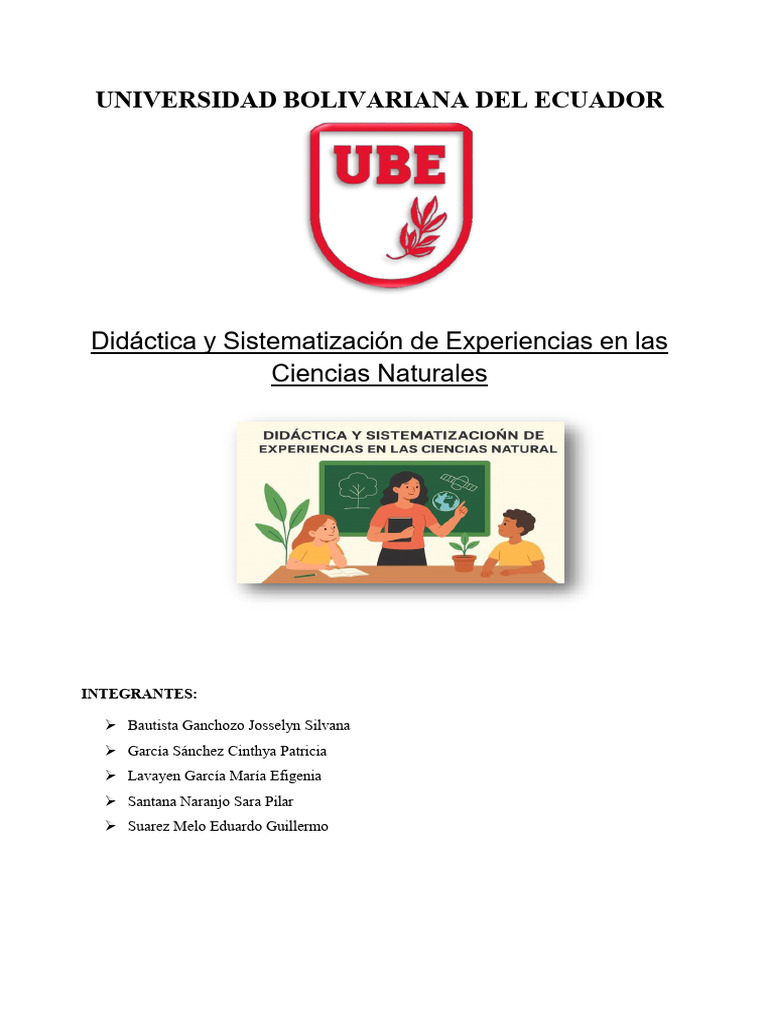 UNIVERSIDAD BOLIVARIANA DEL ECUADOR

UBE

Didáctica y Sistematización de Experiencias en las Ciencias Naturales

DIDÁCTICA Y SISTEMATIZACIOŃN DE EXPERIENCIAS EN LAS CIENCIAS NATURAL

INTEGRANTES:

➢ Bautista Ganchozo Josselyn Silvana
➢ García Sánchez Cinthya Patricia
➢ Lavayen García María Efigenia
➢ Santana Naranjo Sara Pilar
➢ Suarez Melo Eduardo Guillermo